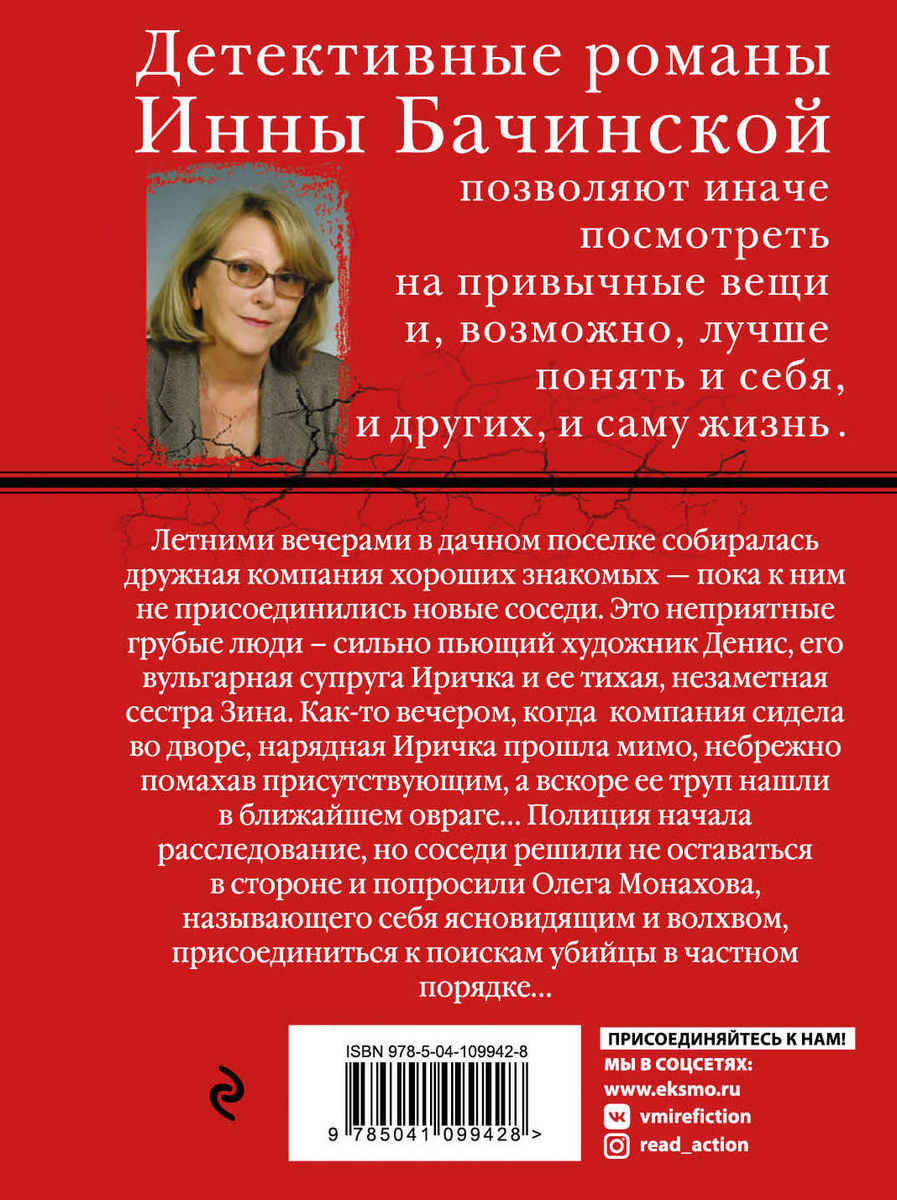 Детективные романы Инны Бачинской позволяют иначе посмотреть на привычные вещи и, возможно, лучше понять и себя, и других, и саму жизнь.

Летними вечерами в дачном поселке собиралась дружная компания хороших знакомых — пока к ним не присоединились новые соседи. Это неприятные грубые люди – сильно пьющий художник Денис, его вульгарная супруга Иричка и ее тихая, незаметная сестра Зина. Как-то вечером, когда компания сидела во дворе, нарядная Иричка прошла мимо, небрежно помахав присутствующим, а вскоре ее труп нашли в ближайшем овраге… Полиция начала расследование, но соседи решили не оставаться в стороне и попросили Олега Монахова, называющего себя ясновидящим и волхвом, присоединиться к поискам убийцы в частном порядке…

ISBN 978-5-04-109942-8
9 785041 099428 >

ПРИСОЕДИНЯЙТЕСЬ К НАМ!
МЫ В СОЦСЕТЯХ:
www.eksmo.ru
vmirefiction
read_action